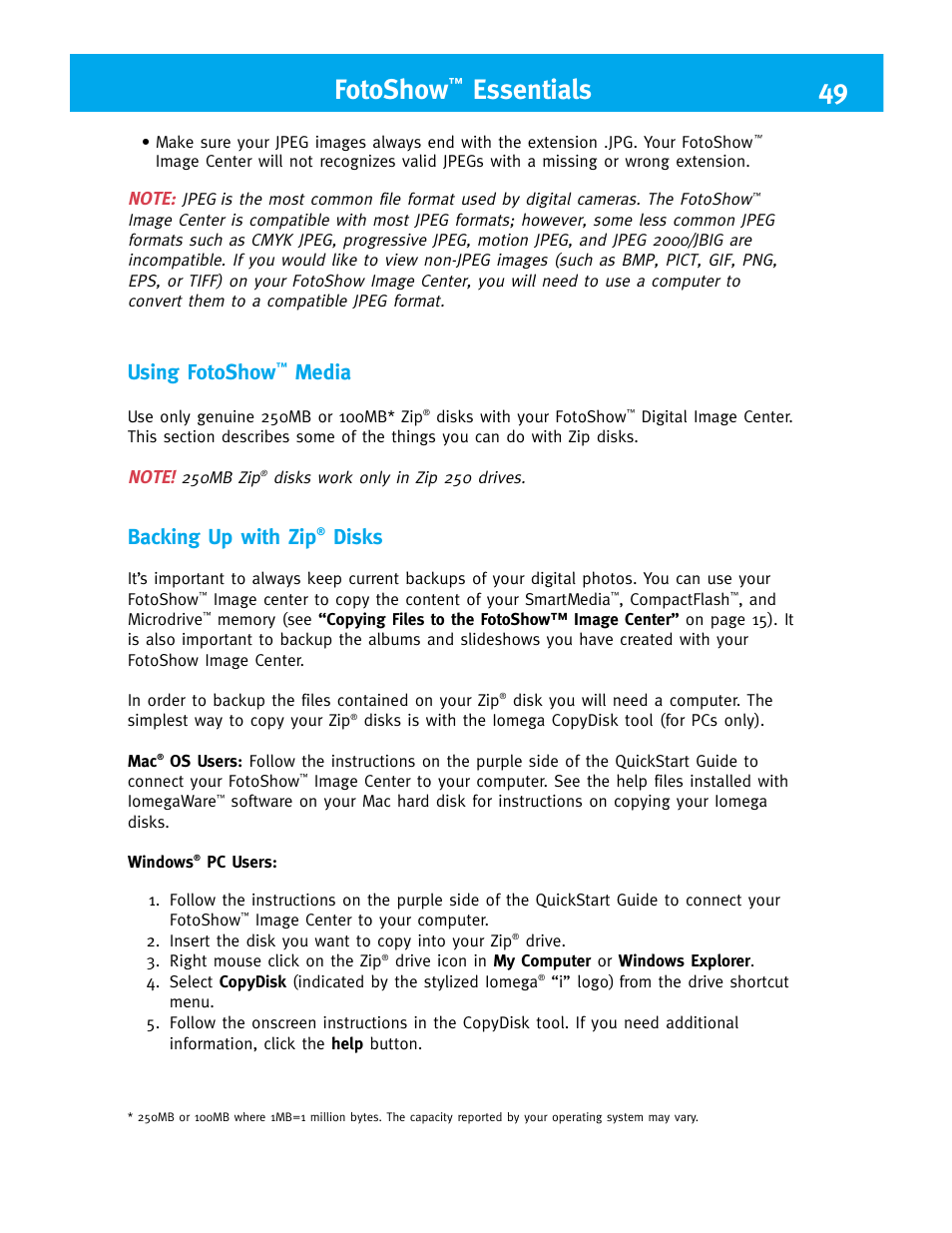 FotoShow™ Essentials 49

• Make sure your JPEG images always end with the extension .JPG. Your FotoShow™ Image Center will not recognizes valid JPEGs with a missing or wrong extension.

NOTE: JPEG is the most common file format used by digital cameras. The FotoShow™ Image Center is compatible with most JPEG formats; however, some less common JPEG formats such as CMYK JPEG, progressive JPEG, motion JPEG, and JPEG 2000/JBIG are incompatible. If you would like to view non-JPEG images (such as BMP, PICT, GIF, PNG, EPS, or TIFF) on your FotoShow Image Center, you will need to use a computer to convert them to a compatible JPEG format.

Using FotoShow™ Media

Use only genuine 250MB or 100MB* Zip® disks with your FotoShow™ Digital Image Center. This section describes some of the things you can do with Zip disks.

NOTE! 250MB Zip® disks work only in Zip 250 drives.

Backing Up with Zip® Disks

It's important to always keep current backups of your digital photos. You can use your FotoShow™ Image center to copy the content of your SmartMedia™, CompactFlash™, and Microdrive™ memory (see "Copying Files to the FotoShow™ Image Center" on page 15). It is also important to backup the albums and slideshows you have created with your FotoShow Image Center.

In order to backup the files contained on your Zip® disk you will need a computer. The simplest way to copy your Zip® disks is with the Iomega CopyDisk tool (for PCs only).

Mac® OS Users: Follow the instructions on the purple side of the QuickStart Guide to connect your FotoShow™ Image Center to your computer. See the help files installed with IomegaWare™ software on your Mac hard disk for instructions on copying your Iomega disks.

Windows® PC Users:

1. Follow the instructions on the purple side of the QuickStart Guide to connect your FotoShow™ Image Center to your computer.
2. Insert the disk you want to copy into your Zip® drive.
3. Right mouse click on the Zip® drive icon in My Computer or Windows Explorer.
4. Select CopyDisk (indicated by the stylized Iomega® "i" logo) from the drive shortcut menu.
5. Follow the onscreen instructions in the CopyDisk tool. If you need additional information, click the help button.

* 250MB or 100MB where 1MB=1 million bytes. The capacity reported by your operating system may vary.